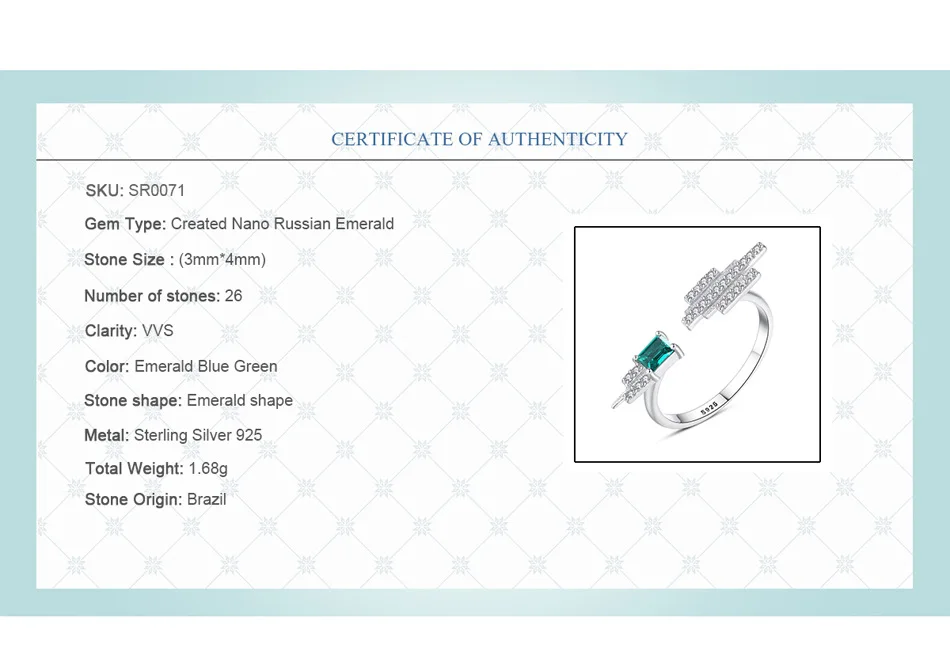 CERTIFICATE OF AUTHENTICITY

SKU: SR0071

Gem Type: Created Nano Russian Emerald

Stone Size : (3mm*4mm)

Number of stones: 26

Clarity: VVS

Color: Emerald Blue Green

Stone shape: Emerald shape

Metal: Sterling Silver 925

Total Weight: 1.68g

Stone Origin: Brazil

S925